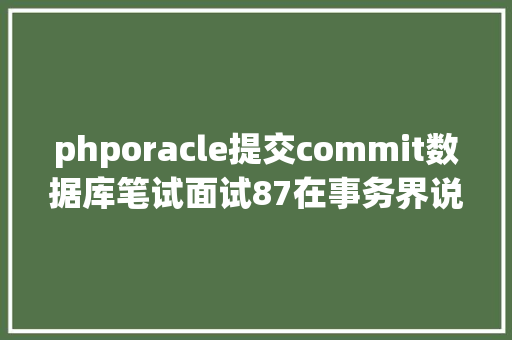 phporacle提交commit数据库笔试面试87在事务界说